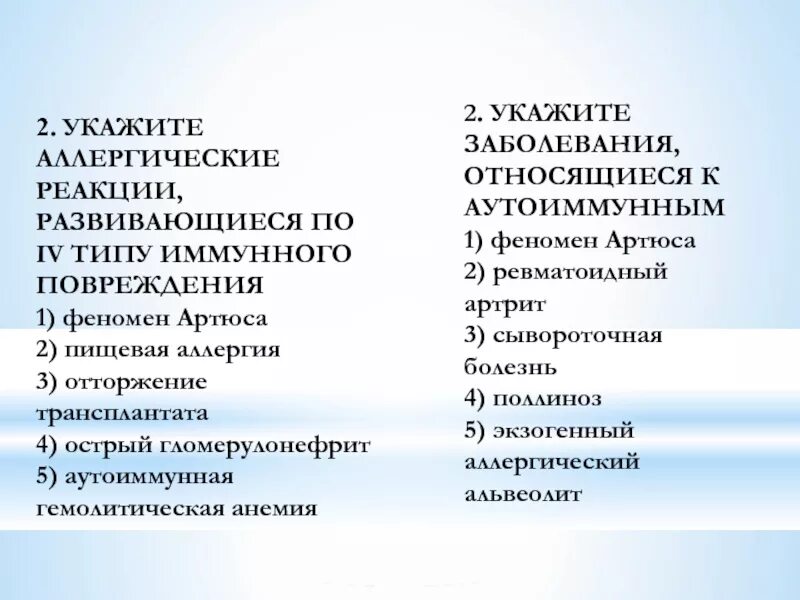 2. УКАЖИТЕ АЛЛЕРГИЧЕСКИЕ РЕАКЦИИ, РАЗВИВАЮЩИЕСЯ ПО IV ТИПУ ИММУННОГО ПОВРЕЖДЕНИЯ
1) феномен Артюса
2) пищевая аллергия
3) отторжение трансплантата
4) острый гломерулонефрит
5) аутоиммунная гемолитическая анемия

2. УКАЖИТЕ ЗАБОЛЕВАНИЯ, ОТНОСЯЩИЕСЯ К АУТОИММУННЫМ
1) феномен Артюса
2) ревматоидный артрит
3) сывороточная болезнь
4) поллиноз
5) экзогенный аллергический альвеолит